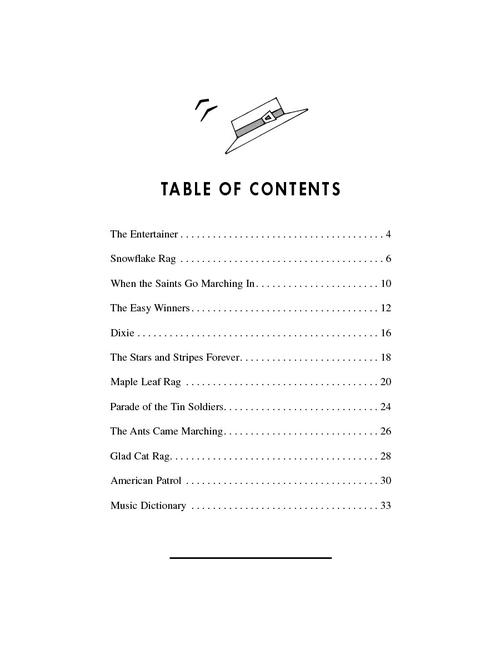 TABLE OF CONTENTS

The Entertainer 4

Snowflake Rag 6

When the Saints Go Marching In 10

The Easy Winners 12

Dixie 16

The Stars and Stripes Forever 18

Maple Leaf Rag 20

Parade of the Tin Soldiers 24

The Ants Came Marching 26

Glad Cat Rag 28

American Patrol 30

Music Dictionary 33